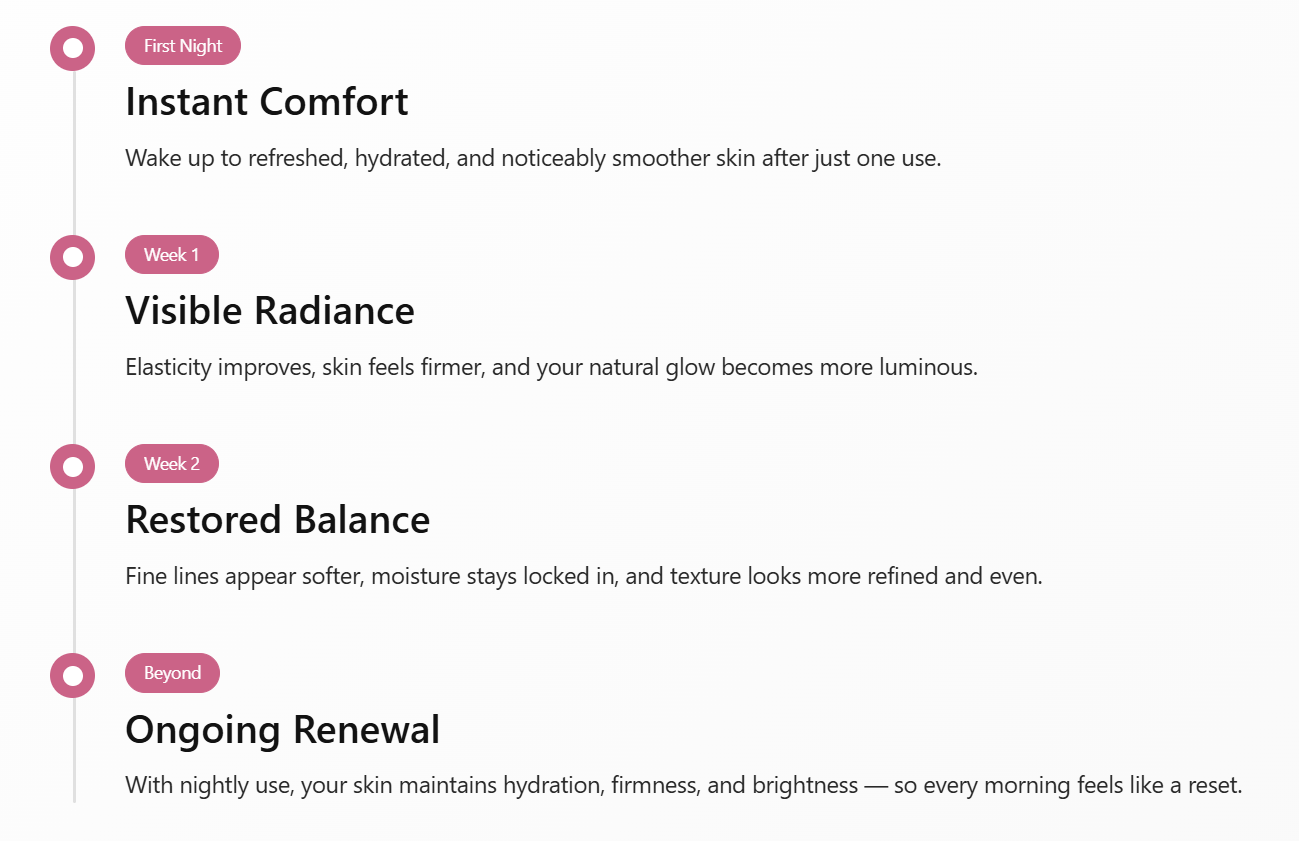 First Night

Instant Comfort

Wake up to refreshed, hydrated, and noticeably smoother skin after just one use.

Week 1

Visible Radiance

Elasticity improves, skin feels firmer, and your natural glow becomes more luminous.

Week 2

Restored Balance

Fine lines appear softer, moisture stays locked in, and texture looks more refined and even.

Beyond

Ongoing Renewal

With nightly use, your skin maintains hydration, firmness, and brightness — so every morning feels like a reset.